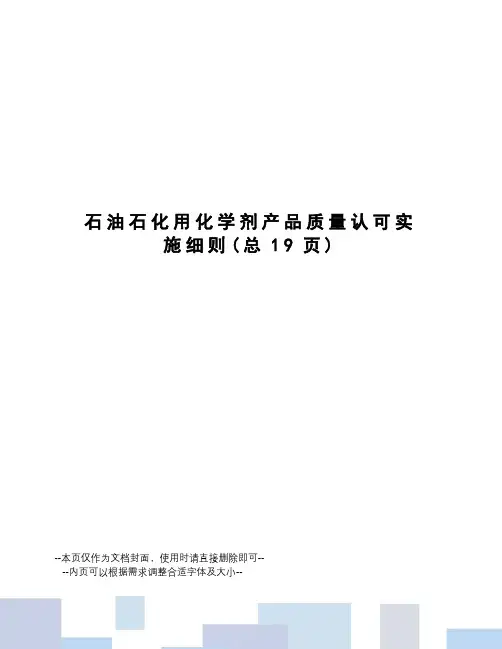 石油石化用化学剂产品质量认可实施细则(总19页)

--本页仅作为文档封面，使用时请直接删除即可--
--内页可以根据需求调整合适字体及大小--